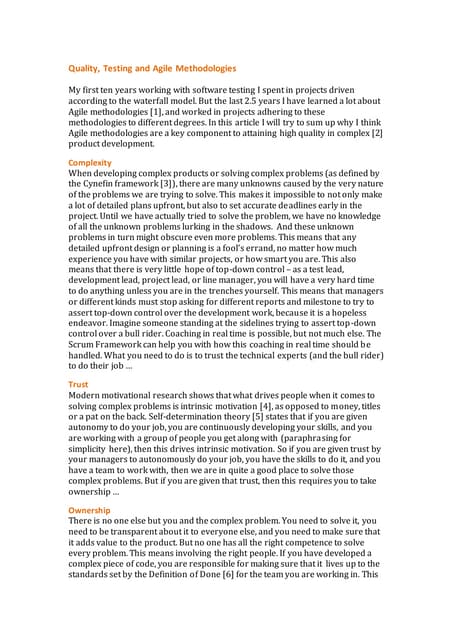 Quality, Testing and Agile Methodologies

My first ten years working with software testing I spent in projects driven according to the waterfall model. But the last 2.5 years I have learned a lot about Agile methodologies [1], and worked in projects adhering to these methodologies to different degrees. In this article I will try to sum up why I think Agile methodologies are a key component to attaining high quality in complex [2] product development.

Complexity
When developing complex products or solving complex problems (as defined by the Cynefin framework [3]), there are many unknowns caused by the very nature of the problems we are trying to solve. This makes it impossible to not only make a lot of detailed plans upfront, but also to set accurate deadlines early in the project. Until we have actually tried to solve the problem, we have no knowledge of all the unknown problems lurking in the shadows. And these unknown problems in turn might obscure even more problems. This means that any detailed upfront design or planning is a fool's errand, no matter how much experience you have with similar projects, or how smart you are. This also means that there is very little hope of top-down control – as a test lead, development lead, project lead, or line manager, you will have a very hard time to do anything unless you are in the trenches yourself. This means that managers or different kinds must stop asking for different reports and milestone to try to assert top-down control over the development work, because it is a hopeless endeavor. Imagine someone standing at the sidelines trying to assert top-down control over a bull rider. Coaching in real time is possible, but not much else. The Scrum Framework can help you with how this coaching in real time should be handled. What you need to do is to trust the technical experts (and the bull rider) to do their job ...

Trust
Modern motivational research shows that what drives people when it comes to solving complex problems is intrinsic motivation [4], as opposed to money, titles or a pat on the back. Self-determination theory [5] states that if you are given autonomy to do your job, you are continuously developing your skills, and you are working with a group of people you get along with (paraphrasing for simplicity here), then this drives intrinsic motivation. So if you are given trust by your managers to autonomously do your job, you have the skills to do it, and you have a team to work with, then we are in quite a good place to solve those complex problems. But if you are given that trust, then this requires you to take ownership ...

Ownership
There is no one else but you and the complex problem. You need to solve it, you need to be transparent about it to everyone else, and you need to make sure that it adds value to the product. But no one has all the right competence to solve every problem. This means involving the right people. If you have developed a complex piece of code, you are responsible for making sure that it lives up to the standards set by the Definition of Done [6] for the team you are working in. This